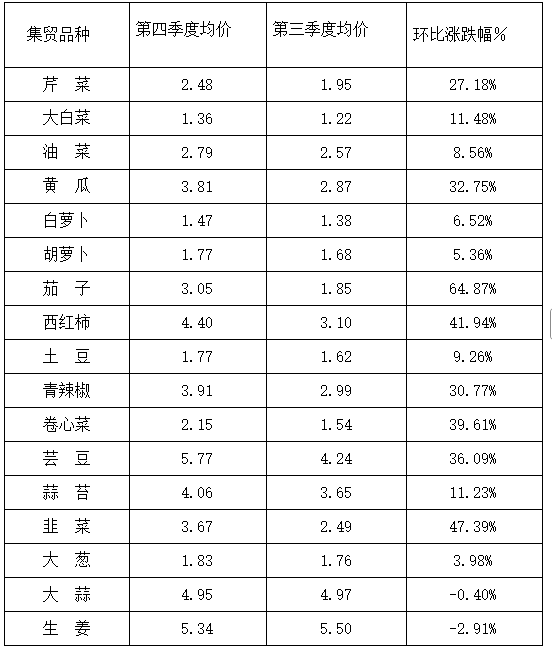 | 集贸品种 | 第四季度均价 | 第三季度均价 | 环比涨跌幅% |
|---|---|---|---|
| 芹 菜 | 2.48 | 1.95 | 27.18% |
| 大白菜 | 1.36 | 1.22 | 11.48% |
| 油 菜 | 2.79 | 2.57 | 8.56% |
| 黄 瓜 | 3.81 | 2.87 | 32.75% |
| 白萝卜 | 1.47 | 1.38 | 6.52% |
| 胡萝卜 | 1.77 | 1.68 | 5.36% |
| 茄 子 | 3.05 | 1.85 | 64.87% |
| 西红柿 | 4.40 | 3.10 | 41.94% |
| 土 豆 | 1.77 | 1.62 | 9.26% |
| 青辣椒 | 3.91 | 2.99 | 30.77% |
| 卷心菜 | 2.15 | 1.54 | 39.61% |
| 芸 豆 | 5.77 | 4.24 | 36.09% |
| 蒜 苔 | 4.06 | 3.65 | 11.23% |
| 韭 菜 | 3.67 | 2.49 | 47.39% |
| 大 葱 | 1.83 | 1.76 | 3.98% |
| 大 蒜 | 4.95 | 4.97 | -0.40% |
| 生 姜 | 5.34 | 5.50 | -2.91% |